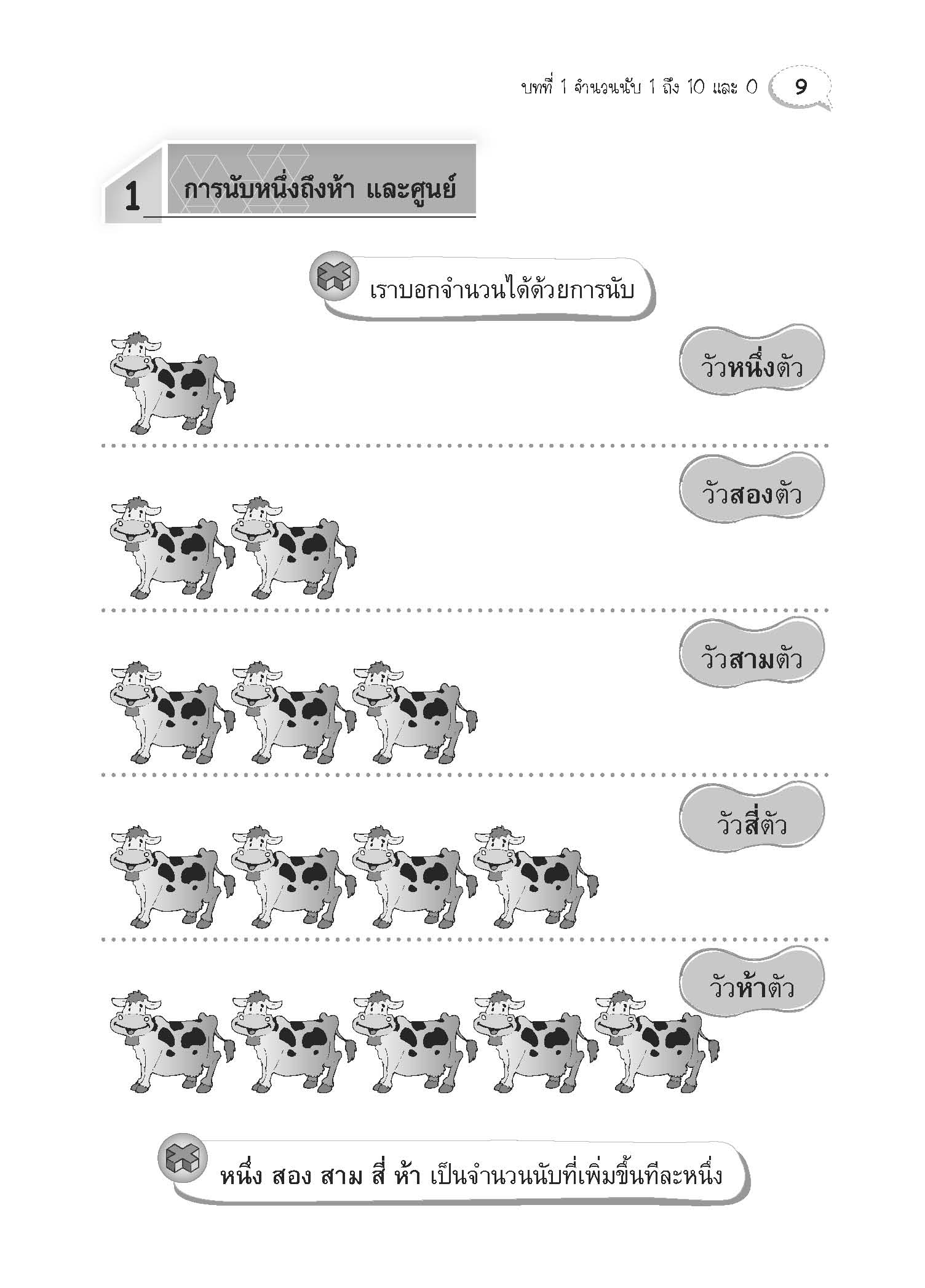 บทที่ 1 จำนวนนับ 1 ถึง 10 และ 0 9

1 การนับหนึ่งถึงห้า และศูนย์

เราบอกจำนวนได้ด้วยการนับ

วัวหนึ่งตัว

วัวสองตัว

วัวสามตัว

วัวสี่ตัว

วัวห้าตัว

หนึ่ง สอง สาม สี่ ห้า เป็นจำนวนนับที่เพิ่มขึ้นทีละหนึ่ง